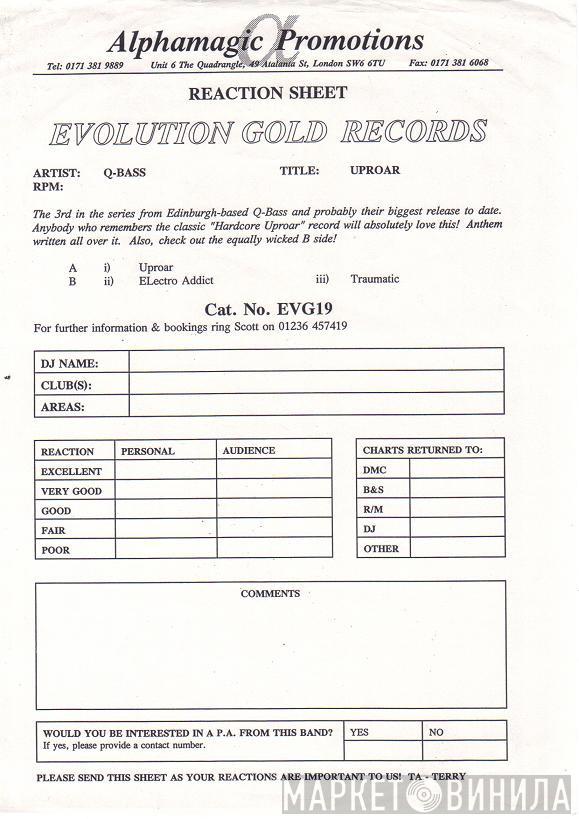 Alphamagic Promotions

Tel: 0171 381 9889 Unit 6 The Quadrangle, 49 Atalanta St, London SW6 6TU Fax: 0171 381 6068

REACTION SHEET

EVOLUTION GOLD RECORDS

ARTIST: Q-BASS TITLE: UPROAR
RPM:

The 3rd in the series from Edinburgh-based Q-Bass and probably their biggest release to date. Anybody who remembers the classic "Hardcore Uproar" record will absolutely love this! Anthem written all over it. Also, check out the equally wicked B side!

A i) Uproar
B ii) ELectro Addict iii) Traumatic

Cat. No. EVG19
For further information & bookings ring Scott on 01236 457419

| DJ NAME: | |
|---|---|
| CLUB(S): | |
| AREAS: | |

| REACTION | PERSONAL | AUDIENCE |
|---|---|---|
| EXCELLENT | | |
| VERY GOOD | | |
| GOOD | | |
| FAIR | | |
| POOR | | |

| CHARTS RETURNED TO: | |
|---|---|
| DMC | |
| B&S | |
| R/M | |
| DJ | |
| OTHER | |

COMMENTS

| WOULD YOU BE INTERESTED IN A P.A. FROM THIS BAND? If yes, please provide a contact number. | YES | NO |
|---|---|---|
| | | |

PLEASE SEND THIS SHEET AS YOUR REACTIONS ARE IMPORTANT TO US! TA - TERRY

МАРКЕТ ВИНИЛА